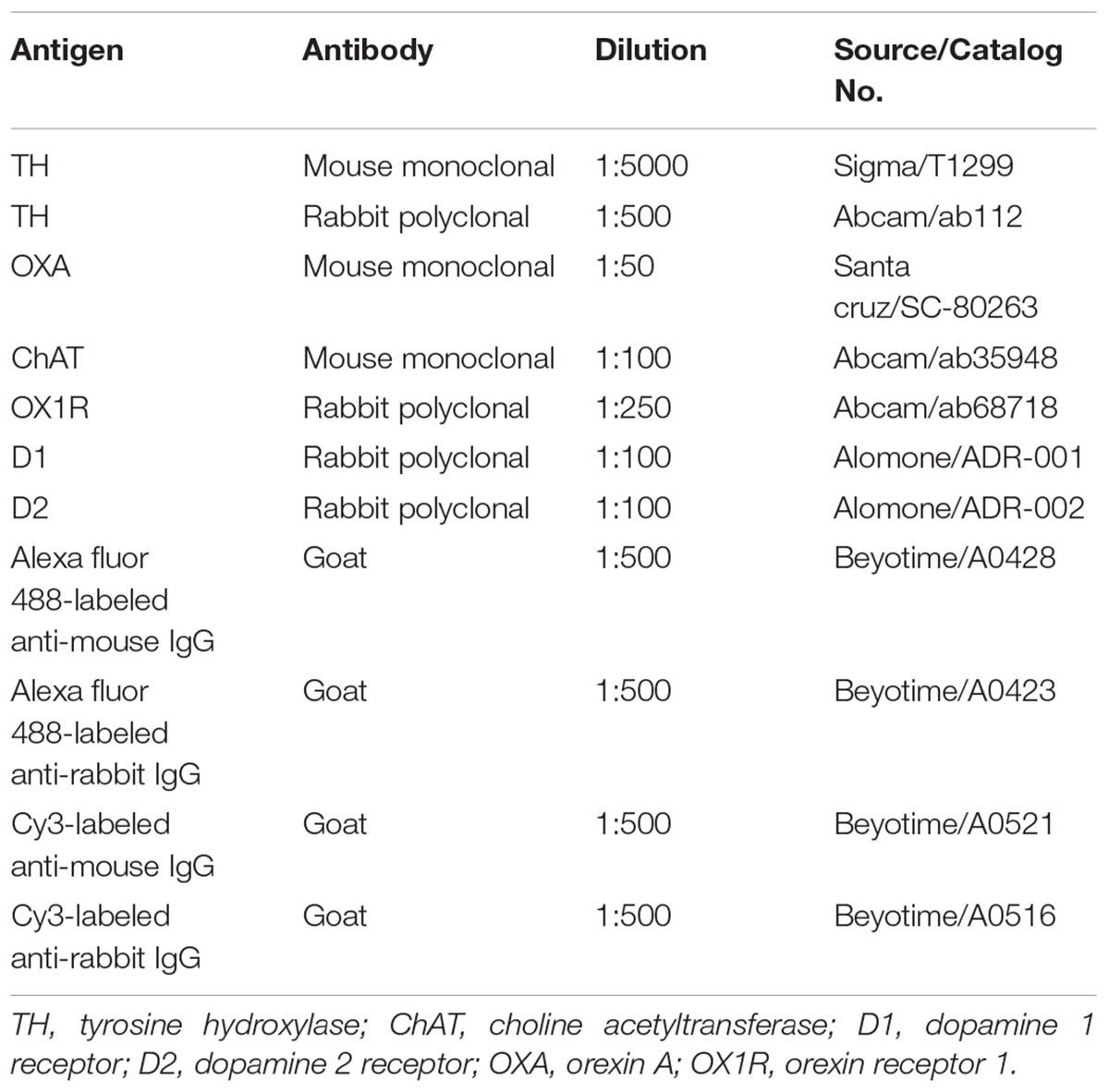 | Antigen | Antibody | Dilution | Source/Catalog No. |
|---|---|---|---|
| TH | Mouse monoclonal | 1:5000 | Sigma/T1299 |
| TH | Rabbit polyclonal | 1:500 | Abcam/ab112 |
| OXA | Mouse monoclonal | 1:50 | Santa cruz/SC-80263 |
| ChAT | Mouse monoclonal | 1:100 | Abcam/ab35948 |
| OX1R | Rabbit polyclonal | 1:250 | Abcam/ab68718 |
| D1 | Rabbit polyclonal | 1:100 | Alomone/ADR-001 |
| D2 | Rabbit polyclonal | 1:100 | Alomone/ADR-002 |
| Alexa fluor 488-labeled anti-mouse IgG | Goat | 1:500 | Beyotime/A0428 |
| Alexa fluor 488-labeled anti-rabbit IgG | Goat | 1:500 | Beyotime/A0423 |
| Cy3-labeled anti-mouse IgG | Goat | 1:500 | Beyotime/A0521 |
| Cy3-labeled anti-rabbit IgG | Goat | 1:500 | Beyotime/A0516 |

TH, tyrosine hydroxylase; ChAT, choline acetyltransferase; D1, dopamine 1 receptor; D2, dopamine 2 receptor; OXA, orexin A; OX1R, orexin receptor 1.